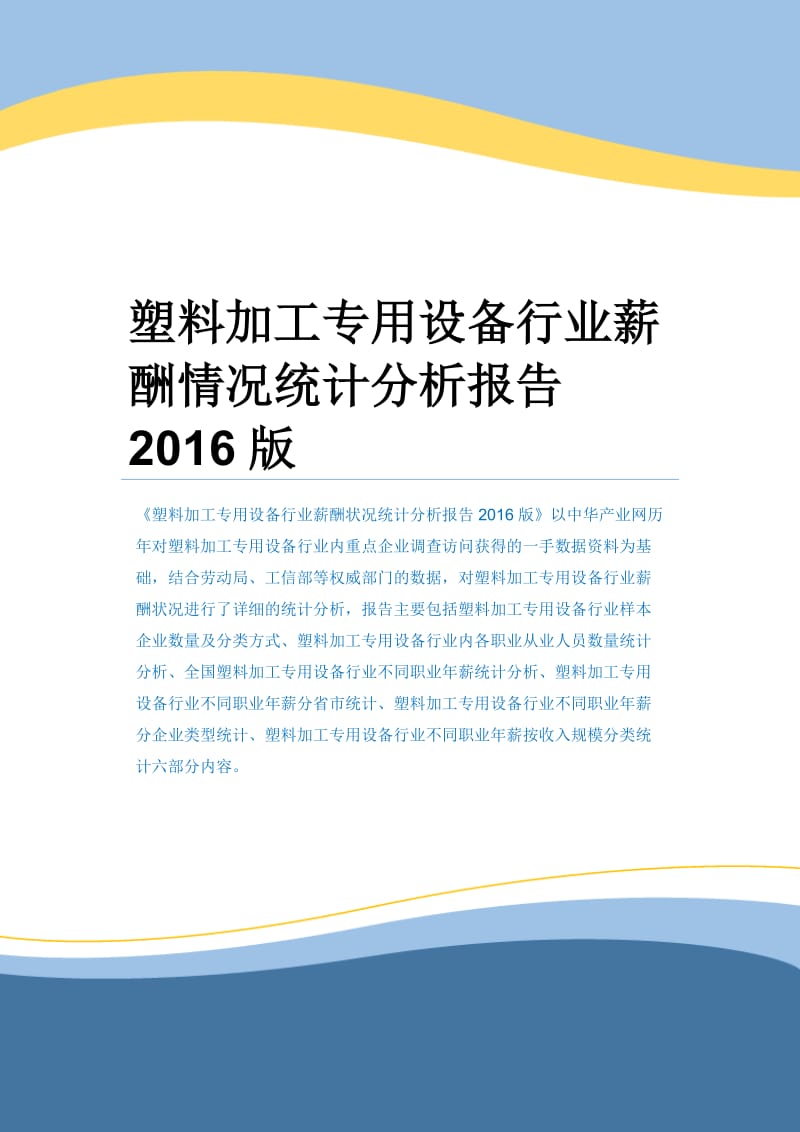 塑料加工专用设备行业薪酬情况统计分析报告 2016 版

《塑料加工专用设备行业薪酬状况统计分析报告 2016 版》以中华产业网历年对塑料加工专用设备行业内重点企业调查访问获得的一手数据资料为基础，结合劳动局、工信部等权威部门的数据，对塑料加工专用设备行业薪酬状况进行了详细的统计分析，报告主要包括塑料加工专用设备行业样本企业数量及分类方式、塑料加工专用设备行业内各职业从业人员数量统计分析、全国塑料加工专用设备行业不同职业年薪统计分析、塑料加工专用设备行业不同职业年薪分省市统计、塑料加工专用设备行业不同职业年薪分企业类型统计、塑料加工专用设备行业不同职业年薪按收入规模分类统计六部分内容。